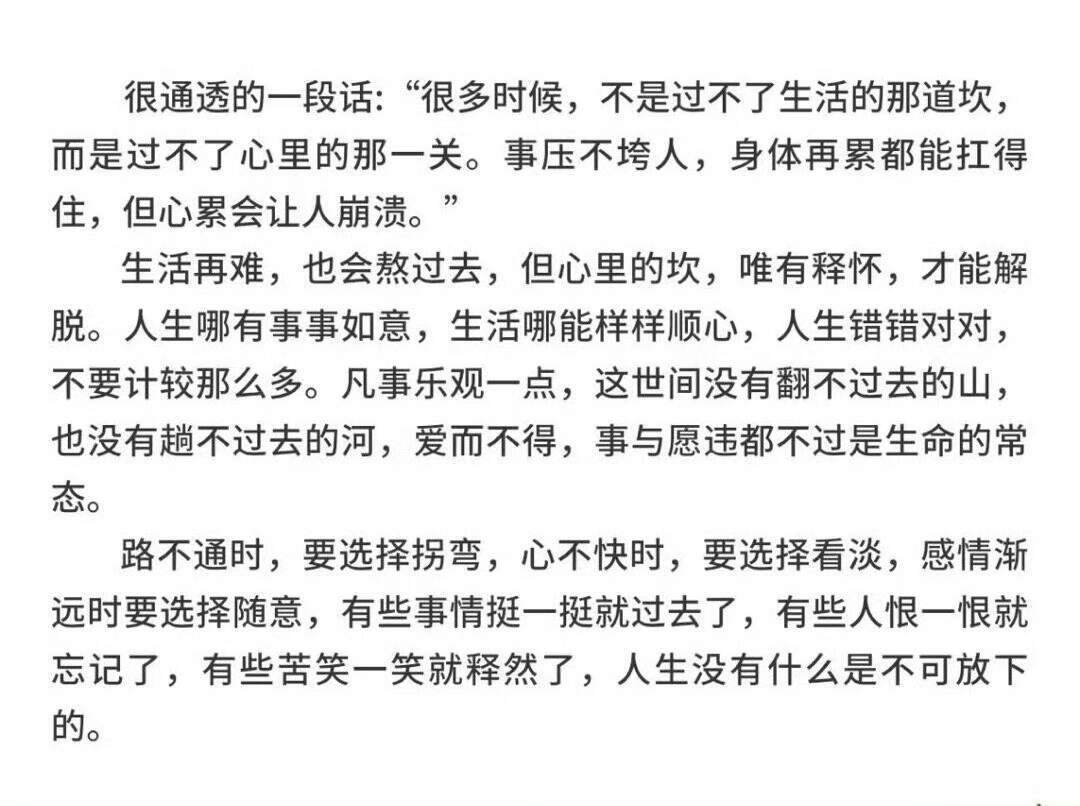 很通透的一段话:“很多时候，不是过不了生活的那道坎，而是过不了心里的那一关。事压不垮人，身体再累都能扛得住，但心累会让人崩溃。”

生活再难，也会熬过去，但心里的坎，唯有释怀，才能解脱。人生哪有事事如意，生活哪能样样顺心，人生错错对对，不要计较那么多。凡事乐观一点，这世间没有翻不过去的山，也没有趟不过去的河，爱而不得，事与愿违都不过是生命的常态。

路不通时，要选择拐弯，心不快时，要选择看淡，感情渐远时要选择随意，有些事情挺一挺就过去了，有些人恨一恨就忘记了，有些苦笑一笑就释然了，人生没有什么是不可放下的。